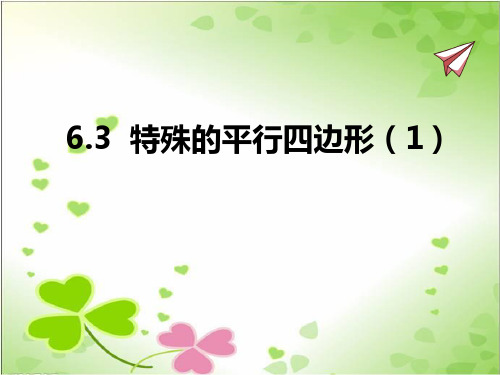 6.3 特殊的平行四边形（1）